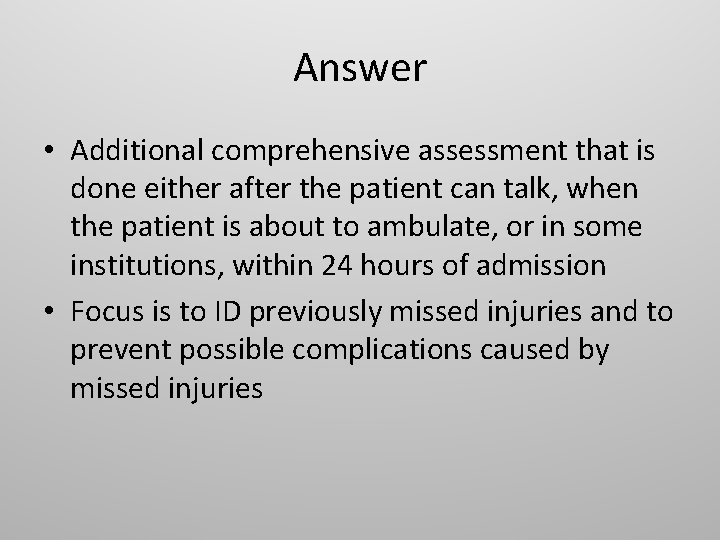 Answer

• Additional comprehensive assessment that is done either after the patient can talk, when the patient is about to ambulate, or in some institutions, within 24 hours of admission

• Focus is to ID previously missed injuries and to prevent possible complications caused by missed injuries